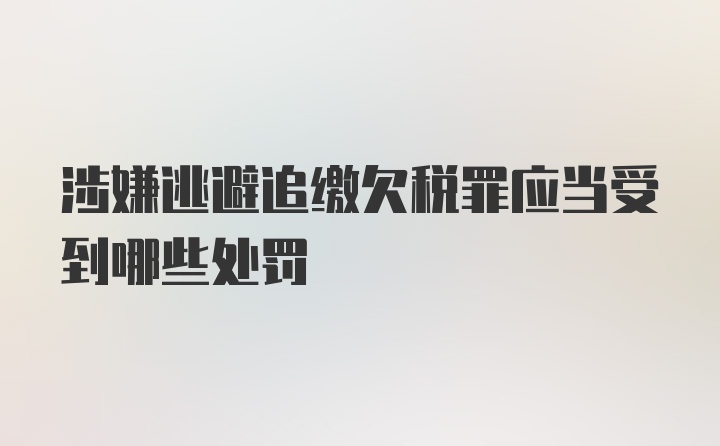 涉嫌逃避追缴欠税罪应当受到哪些处罚